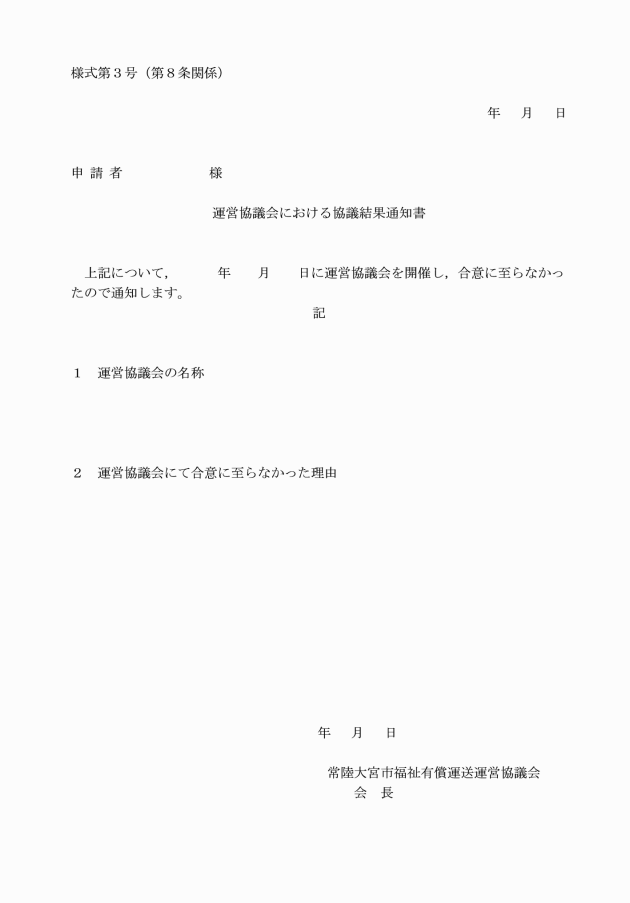 様式第３号（第８条関係）

年　月　日

申 請 者　　　　　様

運営協議会における協議結果通知書

上記について，　　年　　月　　日に運営協議会を開催し，合意に至らなかったので通知します。

記

１　運営協議会の名称

２　運営協議会にて合意に至らなかった理由

年　月　日

常陸大宮市福祉有償運送運営協議会
会　長